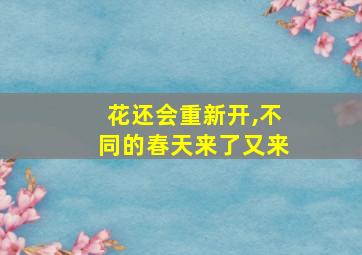 花还会重新开,不同的春天来了又来